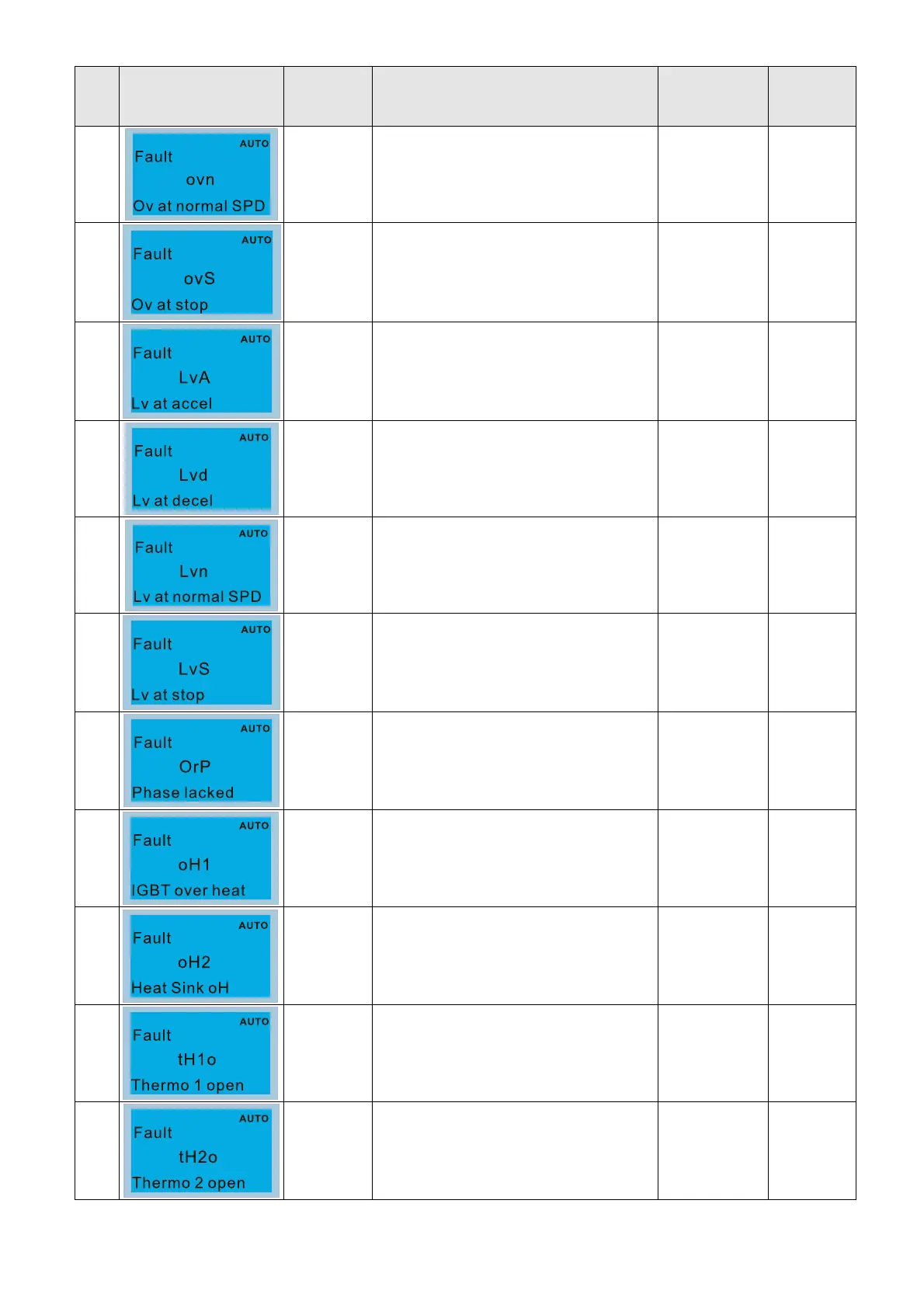 | | | | | | |
|---|---|---|---|---|---|
| | AUTO Fault ovn Ov at normal SPD | | | | |
| | AUTO Fault ovS Ov at stop | | | | |
| | AUTO Fault LvA Lv at accel | | | | |
| | AUTO Fault Lvd Lv at decel | | | | |
| | AUTO Fault Lvn Lv at normal SPD | | | | |
| | AUTO Fault LvS Lv at stop | | | | |
| | AUTO Fault OrP Phase lacked | | | | |
| | AUTO Fault oH1 IGBT over heat | | | | |
| | AUTO Fault oH2 Heat Sink oH | | | | |
| | AUTO Fault tH1o Thermo 1 open | | | | |
| | AUTO Fault tH2o Thermo 2 open | | | | |